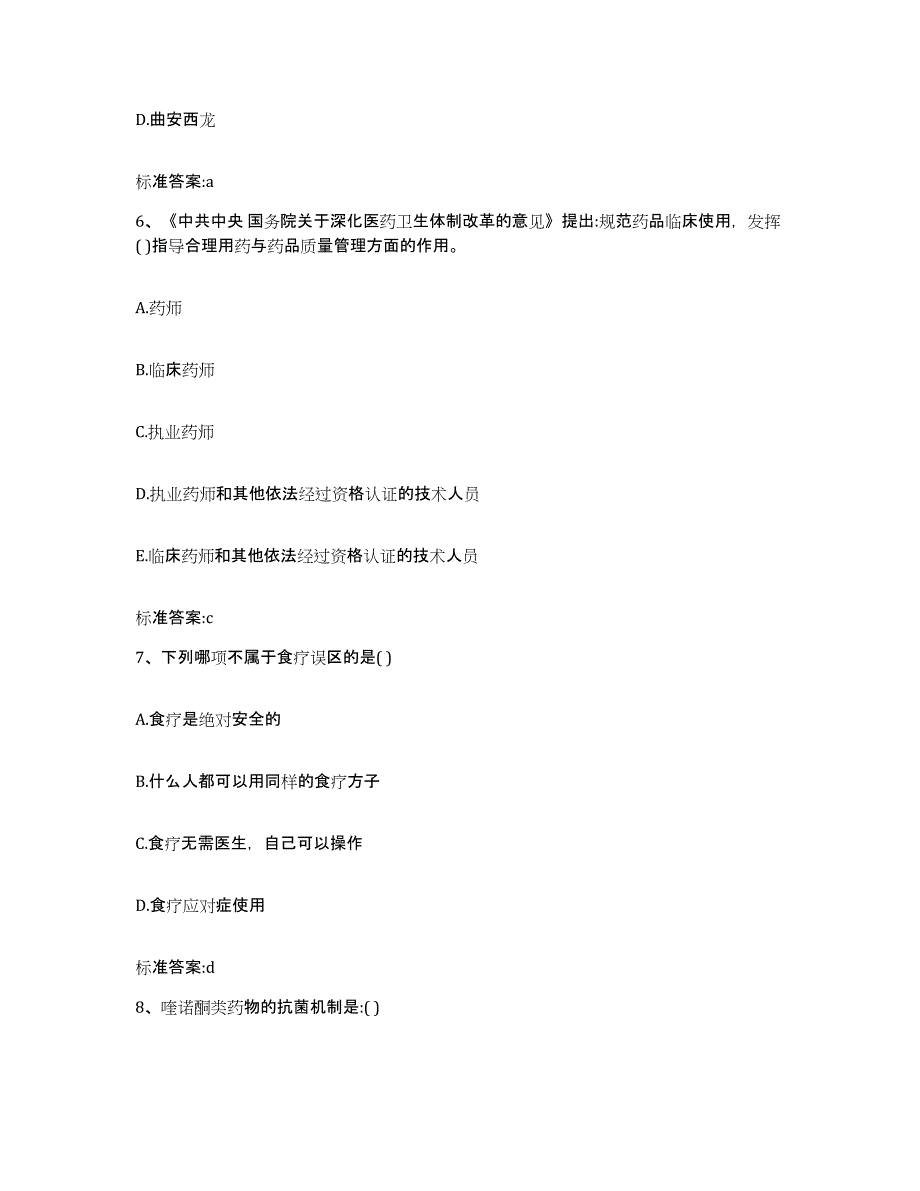 D.曲安西龙

标准答案:a

6、《中共中央 国务院关于深化医药卫生体制改革的意见》提出:规范药品临床使用，发挥( )指导合理用药与药品质量管理方面的作用。

A.药师

B.临床药师

C.执业药师

D.执业药师和其他依法经过资格认证的技术人员

E.临床药师和其他依法经过资格认证的技术人员

标准答案:c

7、下列哪项不属于食疗误区的是( )

A.食疗是绝对安全的

B.什么人都可以用同样的食疗方子

C.食疗无需医生，自己可以操作

D.食疗应对症使用

标准答案:d

8、喹诺酮类药物的抗菌机制是:( )